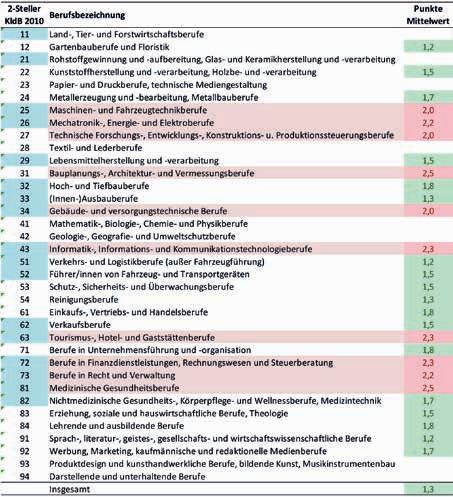 | 2-Steller KldB 2010 | Berufsbezeichnung | Punkte Mittelwert |
|---|---|---|
| 11 | Land-, Tier- und Forstwirtschaftsberufe | |
| 12 | Gartenbauberufe und Floristik | 1,2 |
| 21 | Rohstoffgewinnung und -aufbereitung, Glas- und Keramikherstellung und -verarbeitung | |
| 22 | Kunststoffherstellung und -verarbeitung, Holzbe- und -verarbeitung | 1,5 |
| 23 | Papier- und Druckberufe, technische Mediengestaltung | |
| 24 | Metallerzeugung und -bearbeitung, Metallbauberufe | 1,7 |
| 25 | Maschinen- und Fahrzeugtechnikberufe | 2,0 |
| 26 | Mechatronik-, Energie- und Elektroberufe | 2,2 |
| 27 | Technische Forschungs-, Entwicklungs-, Konstruktions- u. Produktionssteuerungsberufe | 2,0 |
| 28 | Textil- und Lederberufe | |
| 29 | Lebensmittelherstellung und -verarbeitung | 1,5 |
| 31 | Bauplanungs-, Architektur- und Vermessungsberufe | 2,5 |
| 32 | Hoch- und Tiefbauberufe | 1,8 |
| 33 | (Innen-)Ausbauberufe | 1,3 |
| 34 | Gebäude- und versorgungstechnische Berufe | 2,0 |
| 41 | Mathematik-, Biologie-, Chemie- und Physikberufe | |
| 42 | Geologie-, Geografie- und Umweltschutzberufe | |
| 43 | Informatik-, Informations- und Kommunikationstechnologieberufe | 2,3 |
| 51 | Verkehrs- und Logistikberufe (außer Fahrzeugführung) | 1,2 |
| 52 | Führer/innen von Fahrzeug- und Transportgeräten | 1,5 |
| 53 | Schutz-, Sicherheits- und Überwachungsberufe | 1,5 |
| 54 | Reinigungsberufe | 1,3 |
| 61 | Einkaufs-, Vertriebs- und Handelsberufe | 1,8 |
| 62 | Verkaufsberufe | 1,5 |
| 63 | Tourismus-, Hotel- und Gaststättenberufe | 2,3 |
| 71 | Berufe in Unternehmensführung und -organisation | 1,8 |
| 72 | Berufe in Finanzdienstleistungen, Rechnungswesen und Steuerberatung | 2,3 |
| 73 | Berufe in Recht und Verwaltung | 2,2 |
| 81 | Medizinische Gesundheitsberufe | 2,5 |
| 82 | Nichtmedizinische Gesundheits-, Körperpflege- und Wellnessberufe, Medizintechnik | 1,7 |
| 83 | Erziehung, soziale und hauswirtschaftliche Berufe, Theologie | 1,5 |
| 84 | Lehrende und ausbildende Berufe | 1,8 |
| 91 | Sprach-, literatur-, geistes-, gesellschafts- und wirtschaftswissenschaftliche Berufe | 1,2 |
| 92 | Werbung, Marketing, kaufmännische und redaktionelle Medienberufe | 1,7 |
| 93 | Produktdesign und kunsthandwerkliche Berufe, bildende Kunst, Musikinstrumentenbau | |
| 94 | Darstellende und unterhaltende Berufe | |
| | Insgesamt | 1,3 |